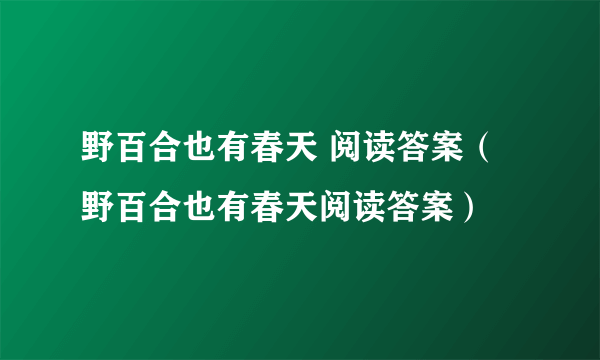 野百合也有春天 阅读答案（野百合也有春天阅读答案）